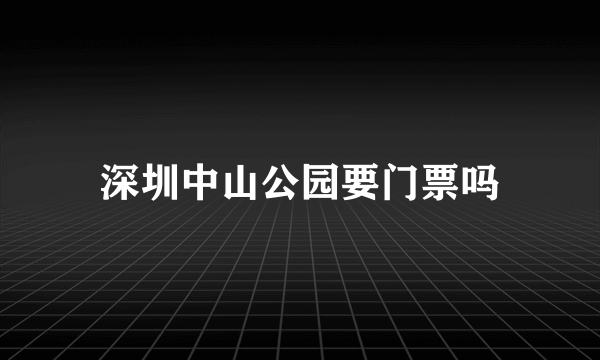 深圳中山公园要门票吗